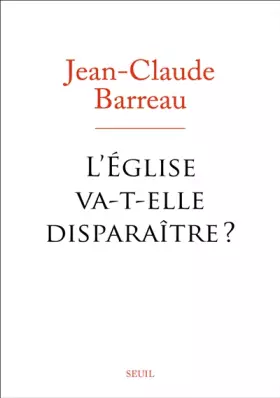 Jean-Claude Barreau

L'ÉGLISE VA-T-ELLE DISPARAÎTRE ?

SEUIL